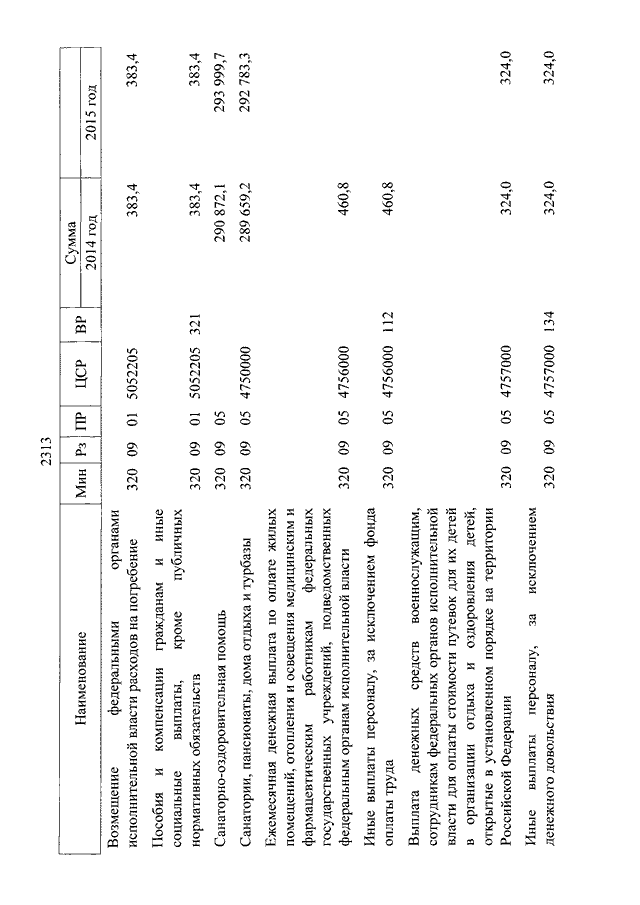 2313

| Наименование | Мин | Рз | ПР | ЦСР | ВР | Сумма 2014 год | Сумма 2015 год |
|---|---|---|---|---|---|---|---|
| Возмещение федеральными органами исполнительной власти расходов на погребение | 320 | 09 | 01 | 5052205 | | 383,4 | 383,4 |
| Пособия и компенсации гражданам и иные социальные выплаты, кроме публичных нормативных обязательств | 320 | 09 | 01 | 5052205 | 321 | 383,4 | 383,4 |
| Санаторно-оздоровительная помощь | 320 | 09 | 05 | | | 290 872,1 | 293 999,7 |
| Санатории, пансионаты, дома отдыха и турбазы | 320 | 09 | 05 | 4750000 | | 289 659,2 | 292 783,3 |
| Ежемесячная денежная выплата по оплате жилых помещений, отопления и освещения медицинским и фармацевтическим работникам федеральных государственных учреждений, подведомственных федеральным органам исполнительной власти | 320 | 09 | 05 | 4756000 | | 460,8 | |
| Иные выплаты персоналу, за исключением фонда оплаты труда | 320 | 09 | 05 | 4756000 | 112 | 460,8 | |
| Выплата денежных средств военнослужащим, сотрудникам федеральных органов исполнительной власти для оплаты стоимости путевок для их детей в организации отдыха и оздоровления детей, открытые в установленном порядке на территории Российской Федерации | 320 | 09 | 05 | 4757000 | | 324,0 | 324,0 |
| Иные выплаты персоналу, за исключением денежного довольствия | 320 | 09 | 05 | 4757000 | 134 | 324,0 | 324,0 |